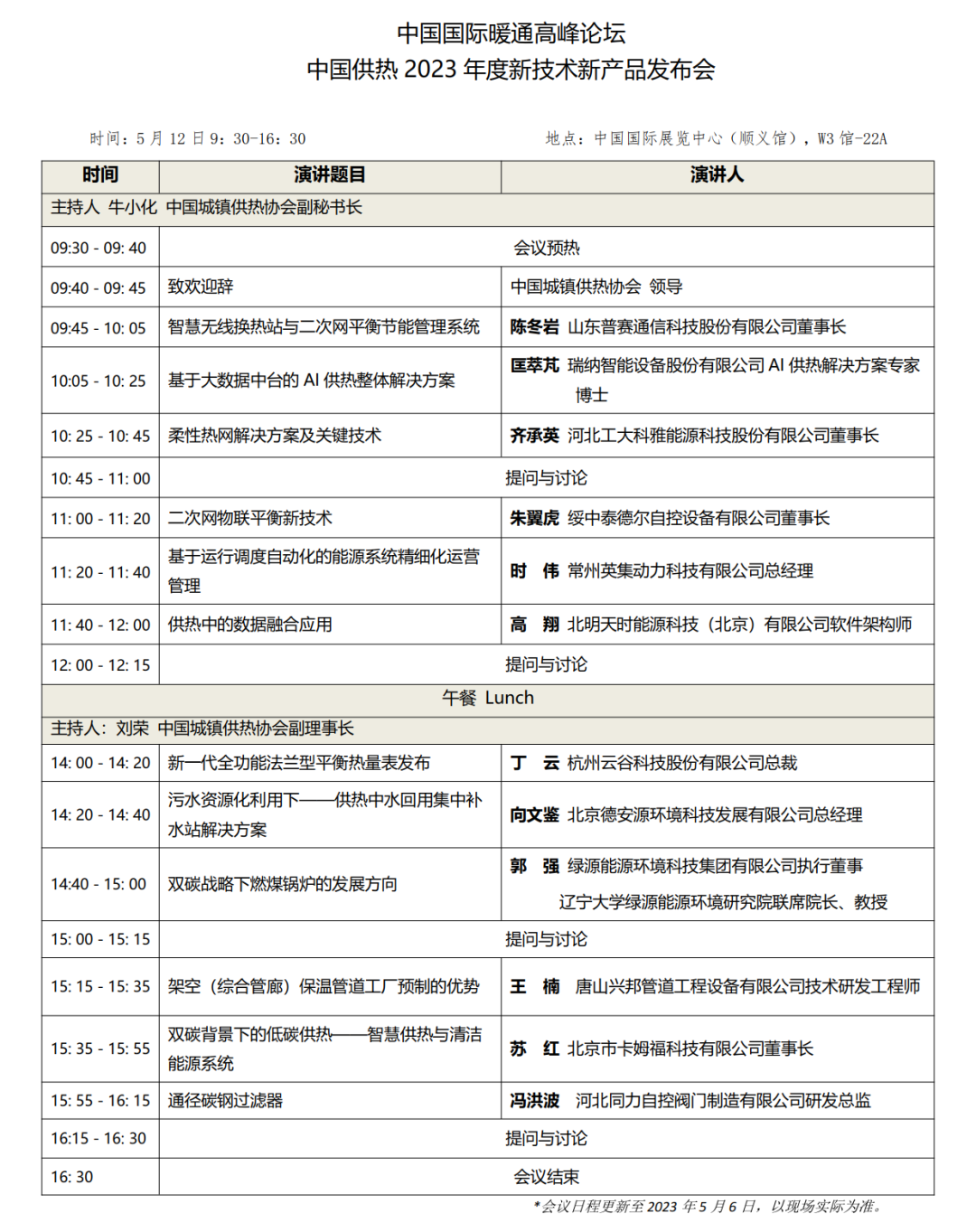 中国国际暖通高峰论坛
中国供热 2023 年度新技术新产品发布会

时间：5 月 12 日 9：30-16：30

地点：中国国际展览中心（顺义馆），W3 馆-22A

| 时间 | 演讲题目 | 演讲人 |
|---|---|---|
| 主持人 牛小化 中国城镇供热协会副秘书长 | | |
| 09:30 - 09: 40 | 会议预热 | |
| 09:40 - 09: 45 | 致欢迎辞 | 中国城镇供热协会 领导 |
| 09:45 - 10: 05 | 智慧无线换热站与二次网平衡节能管理系统 | 陈冬岩 山东普赛通信科技股份有限公司董事长 |
| 10:05 - 10: 25 | 基于大数据中台的 AI 供热整体解决方案 | 匡萃芃 瑞纳智能设备股份有限公司 AI 供热解决方案专家 博士 |
| 10: 25 - 10: 45 | 柔性热网解决方案及关键技术 | 齐承英 河北工大科雅能源科技股份有限公司董事长 |
| 10: 45 - 11: 00 | 提问与讨论 | |
| 11: 00 - 11: 20 | 二次网物联平衡新技术 | 朱翼虎 绥中泰德尔自控设备有限公司董事长 |
| 11: 20 - 11: 40 | 基于运行调度自动化的能源系统精细化运营管理 | 时 伟 常州英集动力科技有限公司总经理 |
| 11: 40 - 12: 00 | 供热中的数据融合应用 | 高 翔 北明天时能源科技（北京）有限公司软件架构师 |
| 12: 00 - 12: 15 | 提问与讨论 | |
| 午餐 Lunch | | |
| 主持人：刘荣 中国城镇供热协会副理事长 | | |
| 14: 00 - 14: 20 | 新一代全功能法兰型平衡热量表发布 | 丁 云 杭州云谷科技股份有限公司总裁 |
| 14: 20 - 14: 40 | 污水资源化利用下——供热中水回用集中补水站解决方案 | 向文鉴 北京德安源环境科技发展有限公司总经理 |
| 14:40 - 15: 00 | 双碳战略下燃煤锅炉的发展方向 | 郭 强 绿源能源环境科技集团有限公司执行董事 辽宁大学绿源能源环境研究院联席院长、教授 |
| 15: 00 - 15: 15 | 提问与讨论 | |
| 15: 15 - 15: 35 | 架空（综合管廊）保温管道工厂预制的优势 | 王 楠 唐山兴邦管道工程设备有限公司技术研发工程师 |
| 15: 35 - 15: 55 | 双碳背景下的低碳供热——智慧供热与清洁能源系统 | 苏 红 北京市卡姆福科技有限公司董事长 |
| 15: 55 - 16: 15 | 通径碳钢过滤器 | 冯洪波 河北同力自控阀门制造有限公司研发总监 |
| 16:15 - 16: 30 | 提问与讨论 | |
| 16: 30 | 会议结束 | |

*会议日程更新至 2023 年 5 月 6 日，以现场实际为准。